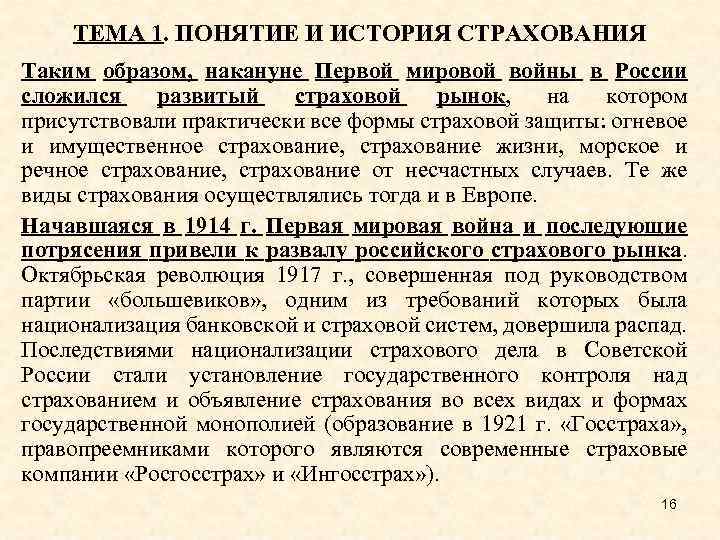 ТЕМА 1. ПОНЯТИЕ И ИСТОРИЯ СТРАХОВАНИЯ

Таким образом, накануне Первой мировой войны в России сложился развитый страховой рынок, на котором присутствовали практически все формы страховой защиты: огневое и имущественное страхование, страхование жизни, морское и речное страхование, страхование от несчастных случаев. Те же виды страхования осуществлялись тогда и в Европе.

Начавшаяся в 1914 г. Первая мировая война и последующие потрясения привели к развалу российского страхового рынка. Октябрьская революция 1917 г., совершенная под руководством партии «большевиков», одним из требований которых была национализация банковской и страховой систем, довершила распад. Последствиями национализации страхового дела в Советской России стали установление государственного контроля над страхованием и объявление страхования во всех видах и формах государственной монополией (образование в 1921 г. «Госстраха», правопреемниками которого являются современные страховые компании «Росгосстрах» и «Ингосстрах»).

16